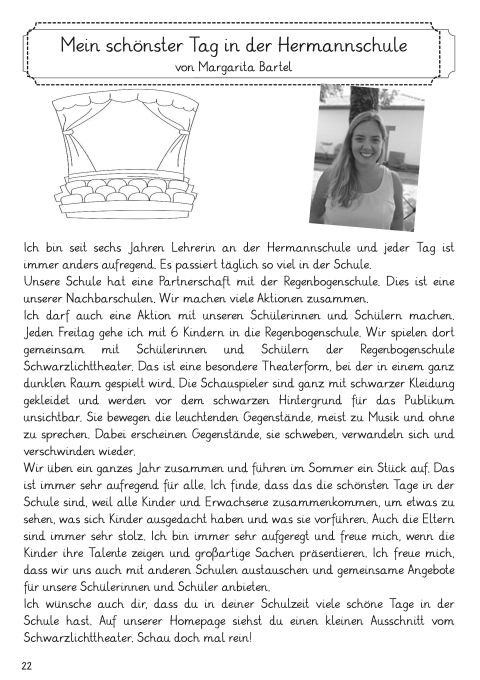 Mein schönster Tag in der Hermannschule
von Margarita Bartel

Ich bin seit sechs Jahren Lehrerin an der Hermannschule und jeder Tag ist immer anders aufregend. Es passiert täglich so viel in der Schule.
Unsere Schule hat eine Partnerschaft mit der Regenbogenschule. Dies ist eine unserer Nachbarschulen. Wir machen viele Aktionen zusammen.
Ich darf auch eine Aktion mit unseren Schülerinnen und Schülern machen. Jeden Freitag gehe ich mit 6 Kindern in die Regenbogenschule. Wir spielen dort gemeinsam mit Schülerinnen und Schülern der Regenbogenschule Schwarzlichttheater. Das ist eine besondere Theaterform, bei der in einem ganz dunklen Raum gespielt wird. Die Schauspieler sind ganz mit schwarzer Kleidung gekleidet und werden vor dem schwarzen Hintergrund für das Publikum unsichtbar. Sie bewegen die leuchtenden Gegenstände, meist zu Musik und ohne zu sprechen. Dabei erscheinen Gegenstände, sie schweben, verwandeln sich und verschwinden wieder.
Wir üben ein ganzes Jahr zusammen und führen im Sommer ein Stück auf. Das ist immer sehr aufregend für alle. Ich finde, dass das die schönsten Tage in der Schule sind, weil alle Kinder und Erwachsene zusammenkommen, um etwas zu sehen, was sich Kinder ausgedacht haben und was sie vorführen. Auch die Eltern sind immer sehr stolz. Ich bin immer sehr aufgeregt und freue mich, wenn die Kinder ihre Talente zeigen und großartige Sachen präsentieren. Ich freue mich, dass wir uns auch mit anderen Schulen austauschen und gemeinsame Angebote für unsere Schülerinnen und Schüler anbieten.
Ich wünsche auch dir, dass du in deiner Schulzeit viele schöne Tage in der Schule hast. Auf unserer Homepage siehst du einen kleinen Ausschnitt vom Schwarzlichttheater. Schau doch mal rein!

22